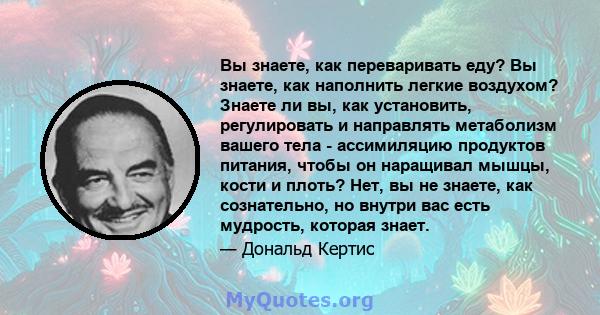 Вы знаете, как переваривать еду? Вы знаете, как наполнить легкие воздухом? Знаете ли вы, как установить, регулировать и направлять метаболизм вашего тела - ассимиляцию продуктов питания, чтобы он наращивал мышцы, кости и плоть? Нет, вы не знаете, как сознательно, но внутри вас есть мудрость, которая знает.
— Дональд Кертис

MyQuotes.org